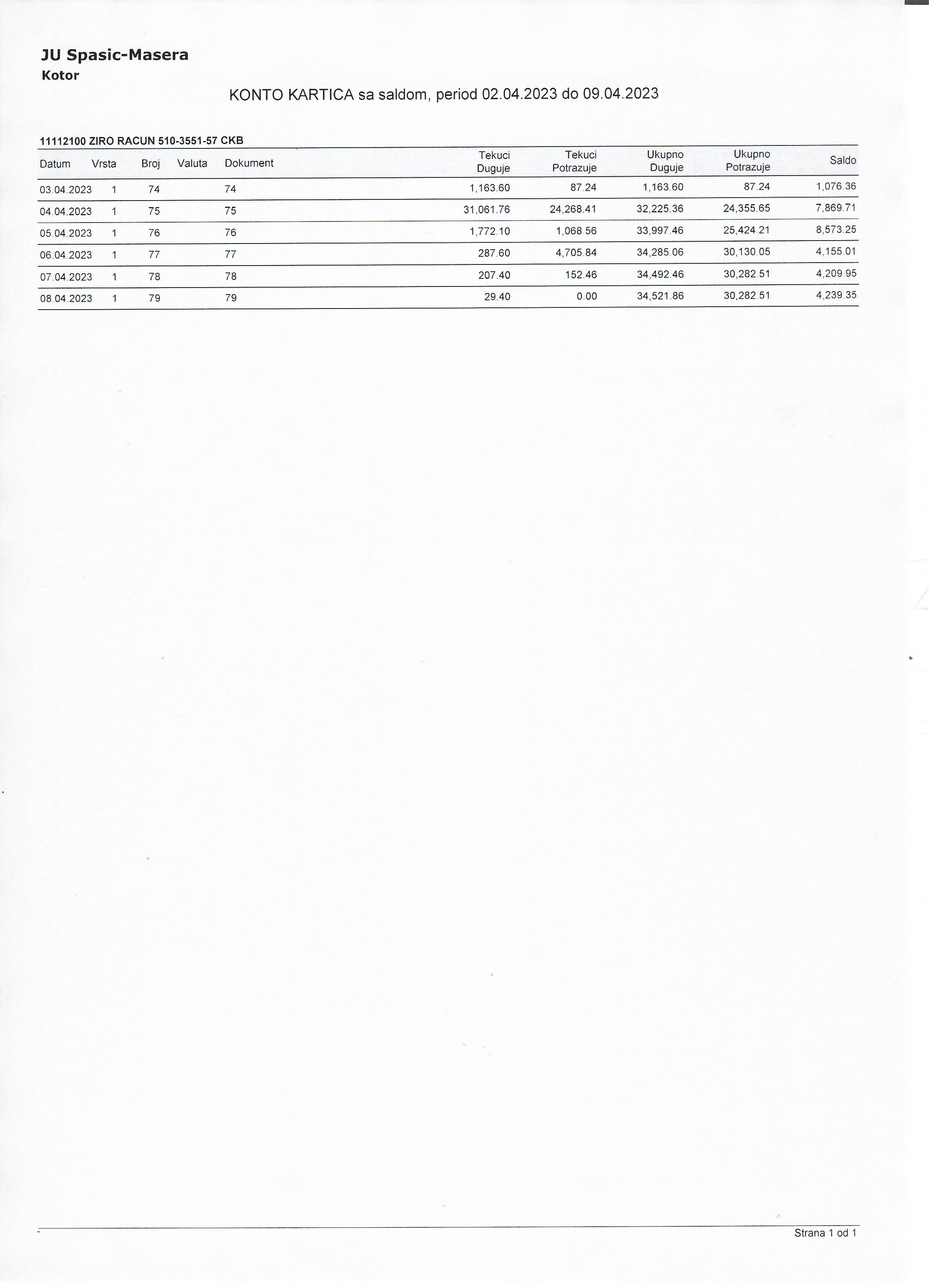 JU Spasic-Masera
Kotor

KONTO KARTICA sa saldom, period 02.04.2023 do 09.04.2023

11112100 ZIRO RACUN 510-3551-57 CKB

| Datum | Vrsta | Broj | Valuta | Dokument | Tekuci Duguje | Tekuci Potrazuje | Ukupno Duguje | Ukupno Potrazuje | Saldo |
|---|---|---|---|---|---|---|---|---|---|
| 03.04.2023 | 1 | 74 | | 74 | 1,163.60 | 87.24 | 1,163.60 | 87.24 | 1,076.36 |
| 04.04.2023 | 1 | 75 | | 75 | 31,061.76 | 24,268.41 | 32,225.36 | 24,355.65 | 7,869.71 |
| 05.04.2023 | 1 | 76 | | 76 | 1,772.10 | 1,068.56 | 33,997.46 | 25,424.21 | 8,573.25 |
| 06.04.2023 | 1 | 77 | | 77 | 287.60 | 4,705.84 | 34,285.06 | 30,130.05 | 4,155.01 |
| 07.04.2023 | 1 | 78 | | 78 | 207.40 | 152.46 | 34,492.46 | 30,282.51 | 4,209.95 |
| 08.04.2023 | 1 | 79 | | 79 | 29.40 | 0.00 | 34,521.86 | 30,282.51 | 4,239.35 |

Strana 1 od 1